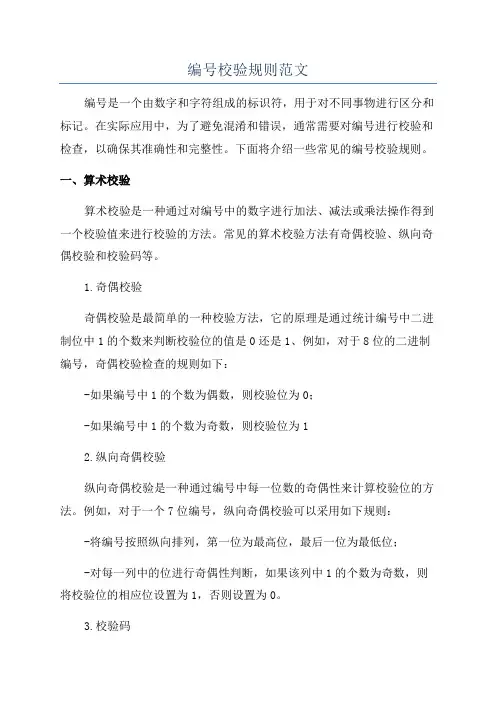 编号校验规则范文

编号是一个由数字和字符组成的标识符，用于对不同事物进行区分和标记。在实际应用中，为了避免混淆和错误，通常需要对编号进行校验和检查，以确保其准确性和完整性。下面将介绍一些常见的编号校验规则。

一、算术校验

算术校验是一种通过对编号中的数字进行加法、减法或乘法操作得到一个校验值来进行校验的方法。常见的算术校验方法有奇偶校验、纵向奇偶校验和校验码等。

1.奇偶校验

奇偶校验是最简单的一种校验方法，它的原理是通过统计编号中二进制位中1的个数来判断校验位的值是0还是1、例如，对于8位的二进制编号，奇偶校验检查的规则如下：

-如果编号中1的个数为偶数，则校验位为0；

-如果编号中1的个数为奇数，则校验位为1

2.纵向奇偶校验

纵向奇偶校验是一种通过编号中每一位数的奇偶性来计算校验位的方法。例如，对于一个7位编号，纵向奇偶校验可以采用如下规则：

-将编号按照纵向排列，第一位为最高位，最后一位为最低位；

-对每一列中的位进行奇偶性判断，如果该列中1的个数为奇数，则将校验位的相应位设置为1，否则设置为0。

3.校验码